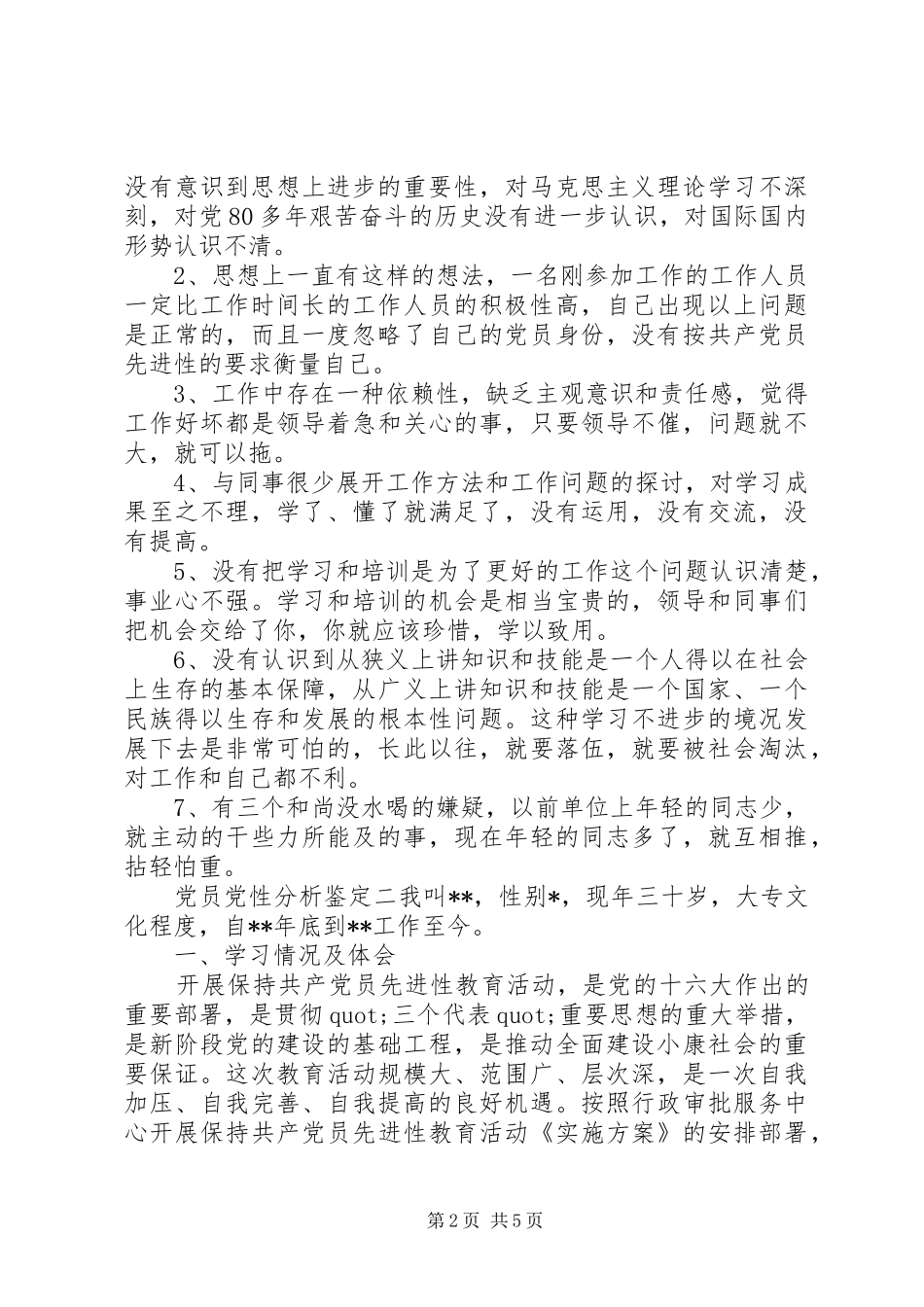 没有意识到思想上进步的重要性，对马克思主义理论学习不深刻，对党80多年艰苦奋斗的历史没有进一步认识，对国际国内形势认识不清。

2、思想上一直有这样的想法，一名刚参加工作的工作人员一定比工作时间长的工作人员的积极性高，自己出现以上问题是正常的，而且一度忽略了自己的党员身份，没有按共产党员先进性的要求衡量自己。

3、工作中存在一种依赖性，缺乏主观意识和责任感，觉得工作好坏都是领导着急和关心的事，只要领导不催，问题就不大，就可以拖。

4、与同事很少展开工作方法和工作问题的探讨，对学习成果至之不理，学了、懂了就满足了，没有运用，没有交流，没有提高。

5、没有把学习和培训是为了更好的工作这个问题认识清楚，事业心不强。学习和培训的机会是相当宝贵的，领导和同事们把机会交给了你，你就应该珍惜，学以致用。

6、没有认识到从狭义上讲知识和技能是一个人得以在社会上生存的基本保障，从广义上讲知识和技能是一个国家、一个民族得以生存和发展的根本性问题。这种学习不进步的境况发展下去是非常可怕的，长此以往，就要落伍，就要被社会淘汰，对工作和自己都不利。

7、有三个和尚没水喝的嫌疑，以前单位上年轻的同志少，就主动的干些力所能及的事，现在年轻的同志多了，就互相推，拈轻怕重。

党员党性分析鉴定二我叫**，性别*，现年三十岁，大专文化程度，自**年底到**工作至今。

一、学习情况及体会

开展保持共产党员先进性教育活动，是党的十六大作出的重要部署，是贯彻quot;三个代表quot;重要思想的重大举措，是新阶段党的建设的基础工程，是推动全面建设小康社会的重要保证。这次教育活动规模大、范围广、层次深，是一次自我加压、自我完善、自我提高的良好机遇。按照行政审批服务中心开展保持共产党员先进性教育活动《实施方案》的安排部署，

第2页 共5页